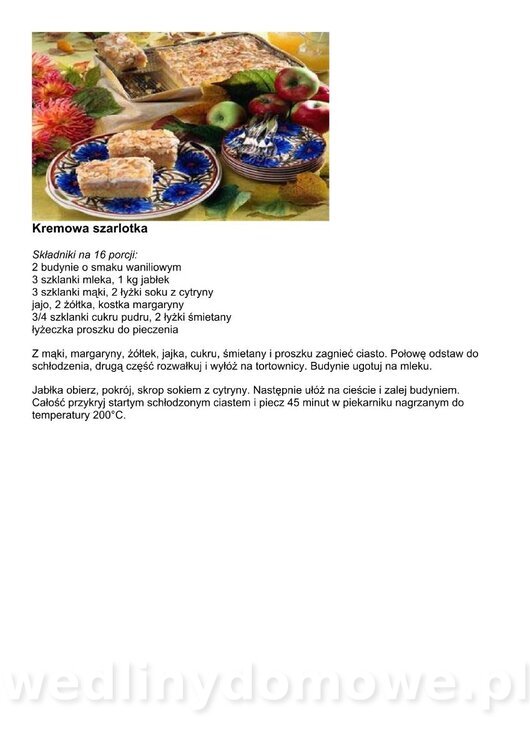 Kremowa szarlotka

Składniki na 16 porcji:
2 budynie o smaku waniliowym
3 szklanki mleka, 1 kg jabłek
3 szklanki mąki, 2 łyżki soku z cytryny
jajo, 2 żółtka, kostka margaryny
3/4 szklanki cukru pudru, 2 łyżki śmietany
łyżeczka proszku do pieczenia

Z mąki, margaryny, żółtek, jajka, cukru, śmietany i proszku zagnieć ciasto. Połowę odstaw do schłodzenia, drugą część rozwałkuj i wyłóż na tortownicy. Budynie ugotuj na mleku.

Jabłka obierz, pokrój, skrop sokiem z cytryny. Następnie ułóż na cieście i zalej budyniem. Całość przykryj startym schłodzonym ciastem i piecz 45 minut w piekarniku nagrzanym do temperatury 200°C.

wedlinydomowe.pl